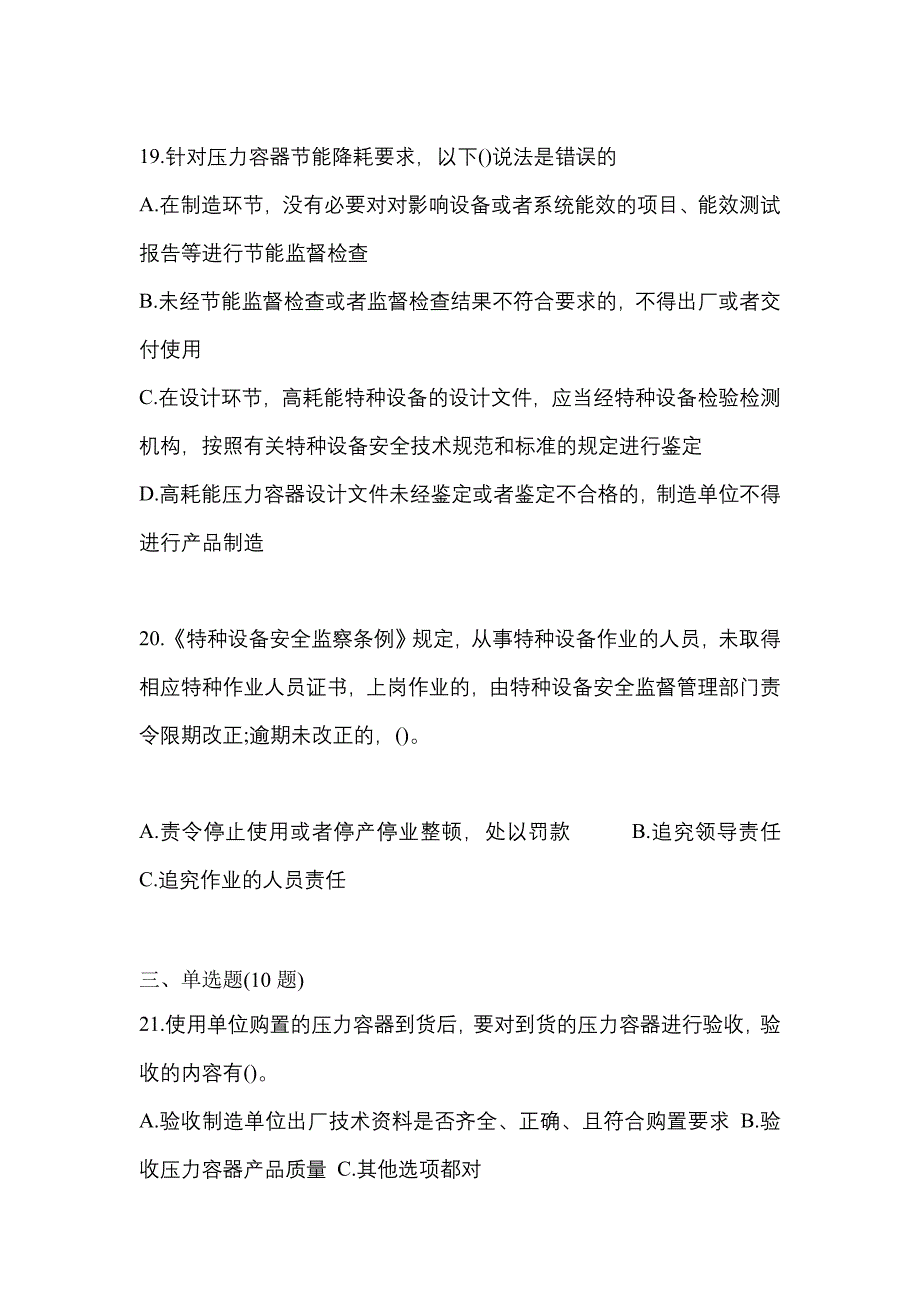 19.针对压力容器节能降耗要求，以下()说法是错误的

A.在制造环节，没有必要对对影响设备或者系统能效的项目、能效测试报告等进行节能监督检查

B.未经节能监督检查或者监督检查结果不符合要求的，不得出厂或者交付使用

C.在设计环节，高耗能特种设备的设计文件，应当经特种设备检验检测机构，按照有关特种设备安全技术规范和标准的规定进行鉴定

D.高耗能压力容器设计文件未经鉴定或者鉴定不合格的，制造单位不得进行产品制造

20.《特种设备安全监察条例》规定，从事特种设备作业的人员，未取得相应特种作业人员证书，上岗作业的，由特种设备安全监督管理部门责令限期改正;逾期未改正的，()。

A.责令停止使用或者停产停业整顿，处以罚款 B.追究领导责任 C.追究作业的人员责任

三、单选题(10 题)

21.使用单位购置的压力容器到货后，要对到货的压力容器进行验收，验收的内容有()。

A.验收制造单位出厂技术资料是否齐全、正确、且符合购置要求 B.验收压力容器产品质量 C.其他选项都对